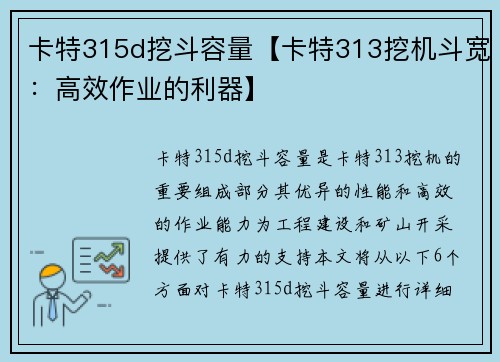 卡特315d挖斗容量【卡特313挖机斗宽：高效作业的利器】

卡特315d挖斗容量是卡特313挖机的重要组成部分其优异的性能和高效的作业能力为工程建设和矿山开采提供了有力的支持本文将从以下6个方面对卡特315d挖斗容量进行详细